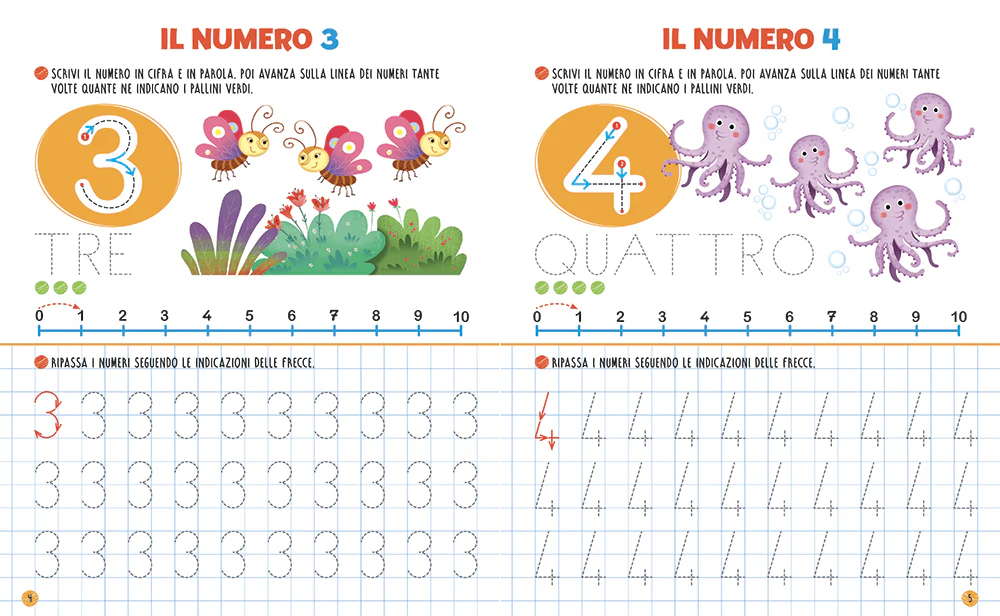 IL NUMERO 3

SCRIVI IL NUMERO IN CIFRA E IN PAROLA. POI AVANZA SULLA LINEA DEI NUMERI TANTE VOLTE QUANTE NE INDICANO I PALLINI VERDI.

3

TRE

0 1 2 3 4 5 6 7 8 9 10

RIPASSA I NUMERI SEGUENDO LE INDICAZIONI DELLE FRECCE.

3 3 3 3 3 3 3 3 3 3
3 3 3 3 3 3 3 3 3 3
3 3 3 3 3 3 3 3 3 3

4

IL NUMERO 4

SCRIVI IL NUMERO IN CIFRA E IN PAROLA. POI AVANZA SULLA LINEA DEI NUMERI TANTE VOLTE QUANTE NE INDICANO I PALLINI VERDI.

4

QUATTRO

0 1 2 3 4 5 6 7 8 9 10

RIPASSA I NUMERI SEGUENDO LE INDICAZIONI DELLE FRECCE.

4 4 4 4 4 4 4 4 4 4
4 4 4 4 4 4 4 4 4 4
4 4 4 4 4 4 4 4 4 4

5